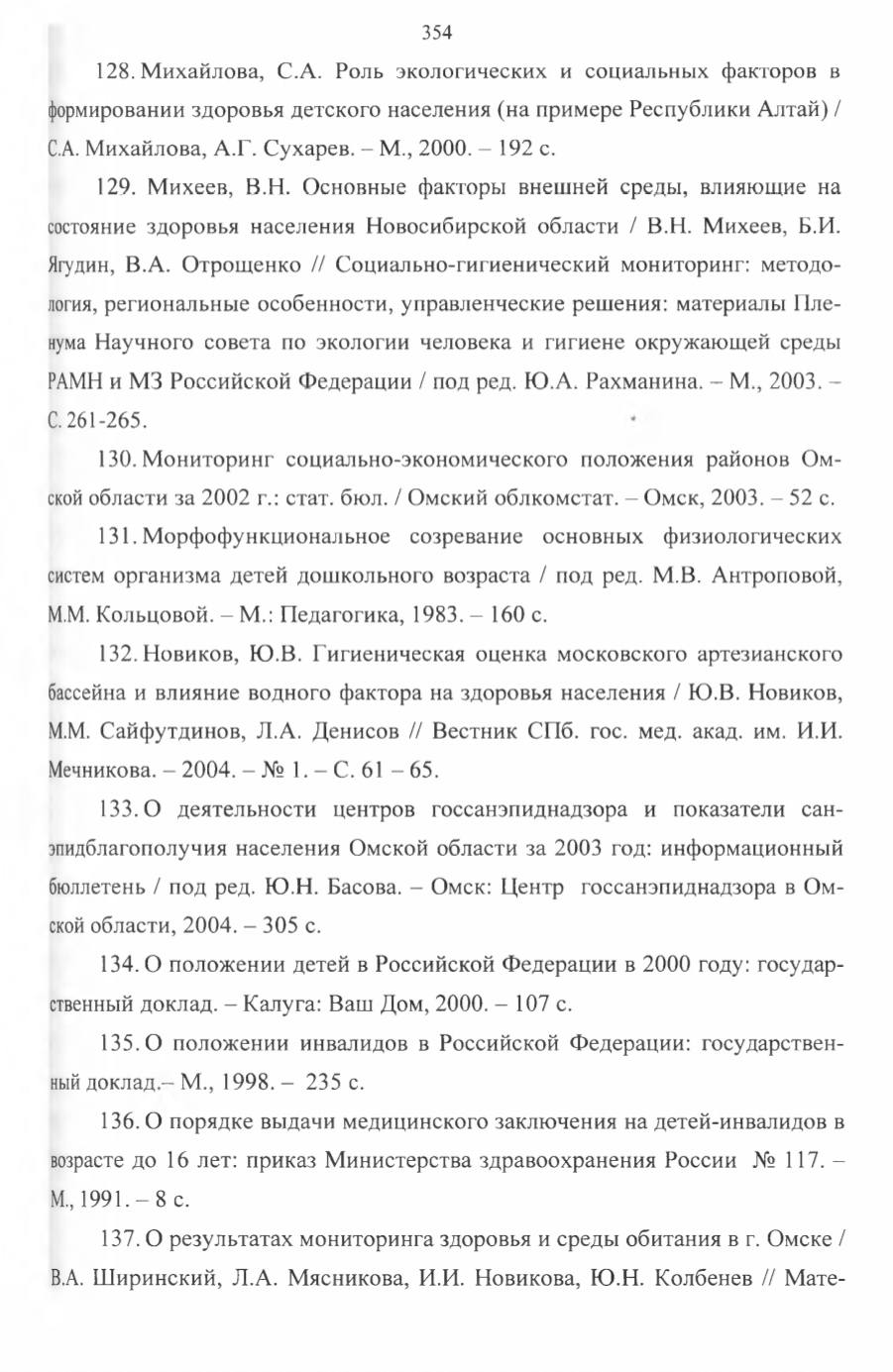 354

128. Михайлова, С.А. Роль экологических и социальных факторов в формировании здоровья детского населения (на примере Республики Алтай) / С.А. Михайлова, А.Г. Сухарев. – М., 2000. – 192 с.

129. Михеев, В.Н. Основные факторы внешней среды, влияющие на состояние здоровья населения Новосибирской области / В.Н. Михеев, Б.И. Ягудин, В.А. Отрощенко // Социально-гигиенический мониторинг: методология, региональные особенности, управленческие решения: материалы Пленума Научного совета по экологии человека и гигиене окружающей среды РАМН и МЗ Российской Федерации / под ред. Ю.А. Рахманина. – М., 2003. – С. 261-265.

130. Мониторинг социально-экономического положения районов Омской области за 2002 г.: стат. бюл. / Омский облкомстат. – Омск, 2003. – 52 с.

131. Морфофункциональное созревание основных физиологических систем организма детей дошкольного возраста / под ред. М.В. Антроповой, М.М. Кольцовой. – М.: Педагогика, 1983. – 160 с.

132. Новиков, Ю.В. Гигиеническая оценка московского артезианского бассейна и влияние водного фактора на здоровья населения / Ю.В. Новиков, М.М. Сайфутдинов, Л.А. Денисов // Вестник СПб. гос. мед. акад. им. И.И. Мечникова. – 2004. – № 1. – С. 61 – 65.

133. О деятельности центров госсанэпиднадзора и показатели санэпидблагополучия населения Омской области за 2003 год: информационный бюллетень / под ред. Ю.Н. Басова. – Омск: Центр госсанэпиднадзора в Омской области, 2004. – 305 с.

134. О положении детей в Российской Федерации в 2000 году: государственный доклад. – Калуга: Ваш Дом, 2000. – 107 с.

135. О положении инвалидов в Российской Федерации: государственный доклад.– М., 1998. – 235 с.

136. О порядке выдачи медицинского заключения на детей-инвалидов в возрасте до 16 лет: приказ Министерства здравоохранения России № 117. – М., 1991. – 8 с.

137. О результатах мониторинга здоровья и среды обитания в г. Омске / В.А. Ширинский, Л.А. Мясникова, И.И. Новикова, Ю.Н. Колбенев // Мате-